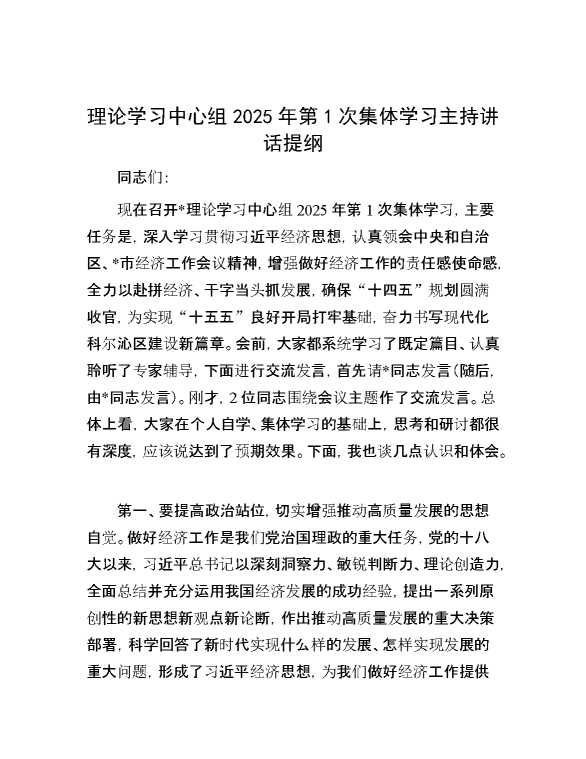 理论学习中心组 2025 年第 1 次集体学习主持讲话提纲

同志们：

现在召开*理论学习中心组 2025 年第 1 次集体学习，主要任务是，深入学习贯彻习近平经济思想，认真领会中央和自治区、*市经济工作会议精神，增强做好经济工作的责任感使命感，全力以赴拼经济、干字当头抓发展，确保“十四五”规划圆满收官，为实现“十五五”良好开局打牢基础，奋力书写现代化科尔沁区建设新篇章。会前，大家都系统学习了既定篇目、认真聆听了专家辅导，下面进行交流发言，首先请*同志发言(随后，由*同志发言)。刚才，2 位同志围绕会议主题作了交流发言。总体上看，大家在个人自学、集体学习的基础上，思考和研讨都很有深度，应该说达到了预期效果。下面，我也谈几点认识和体会。

第一、要提高政治站位，切实增强推动高质量发展的思想自觉。做好经济工作是我们党治国理政的重大任务，党的十八大以来，习近平总书记以深刻洞察力、敏锐判断力、理论创造力，全面总结并充分运用我国经济发展的成功经验，提出一系列原创性的新思想新观点新论断，作出推动高质量发展的重大决策部署，科学回答了新时代实现什么样的发展、怎样实现发展的重大问题，形成了习近平经济思想，为我们做好经济工作提供